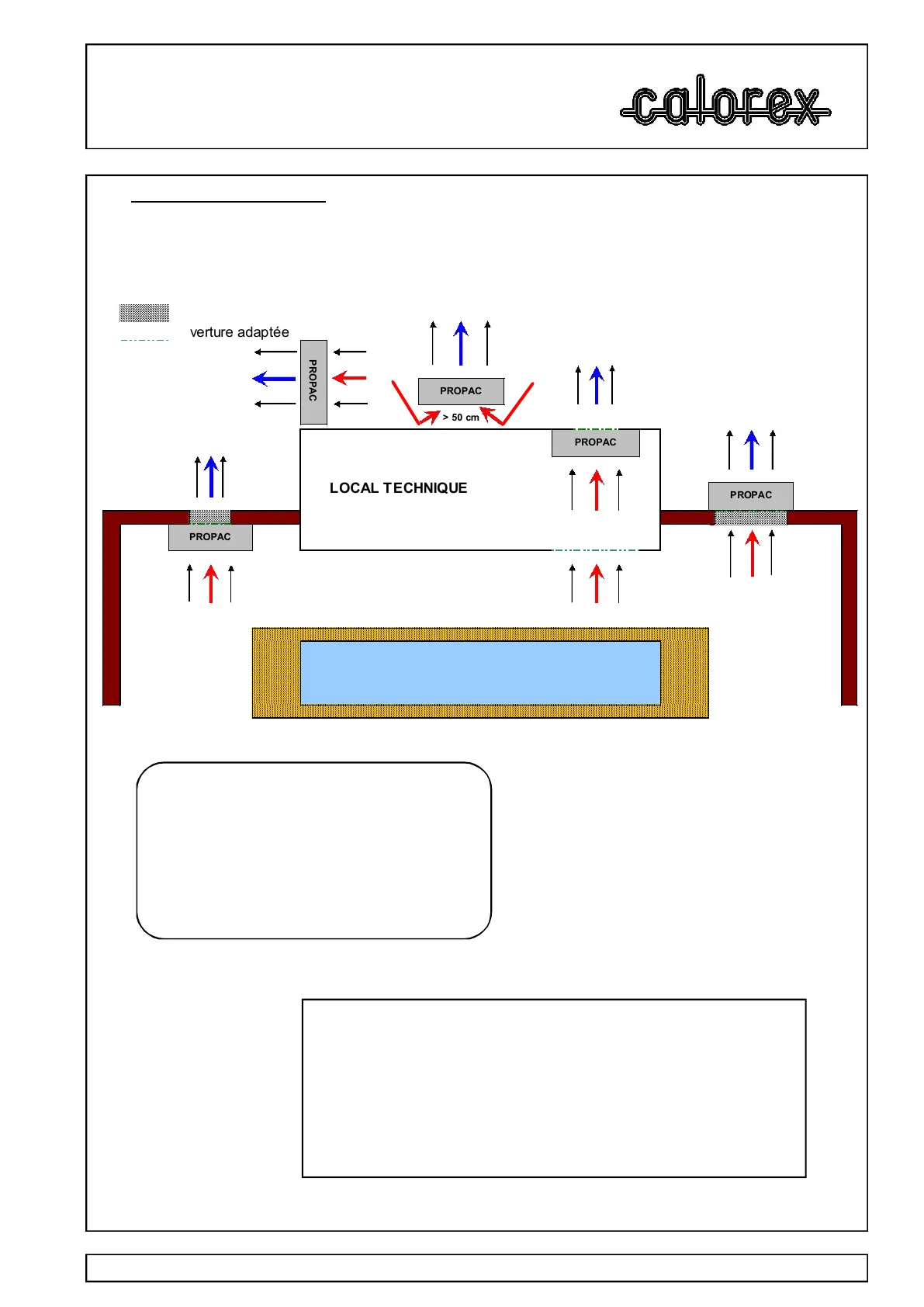 calorex

verture adaptée

PROPAC

PROPAC

> 50 cm

PROPAC

LOCAL TECHNIQUE

PROPAC

PROPAC